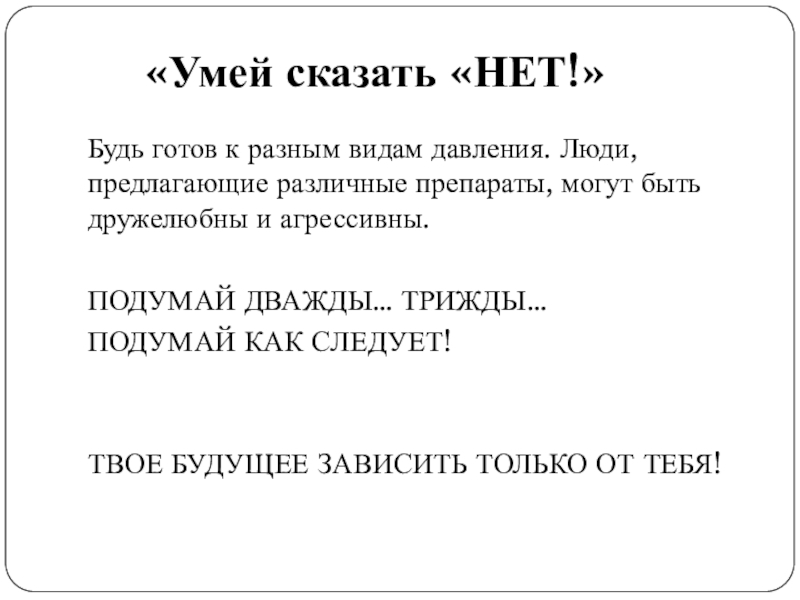 «Умей сказать «НЕТ!»

Будь готов к разным видам давления. Люди, предлагающие различные препараты, могут быть дружелюбны и агрессивны.

ПОДУМАЙ ДВАЖДЫ... ТРИЖДЫ...
ПОДУМАЙ КАК СЛЕДУЕТ!

ТВОЕ БУДУЩЕЕ ЗАВИСИТЬ ТОЛЬКО ОТ ТЕБЯ!